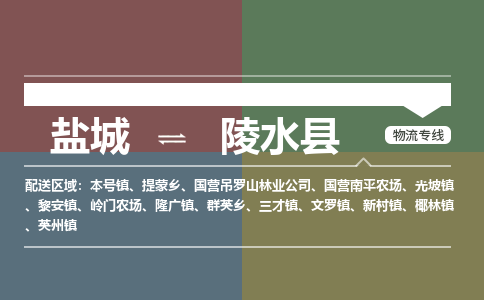 盐城 ⇌ 陵水县

物流专线

配送区域：本号镇、提蒙乡、国营吊罗山林业公司、国营南平农场、光坡镇、黎安镇、岭门农场、隆广镇、群英乡、三才镇、文罗镇、新村镇、椰林镇、英州镇